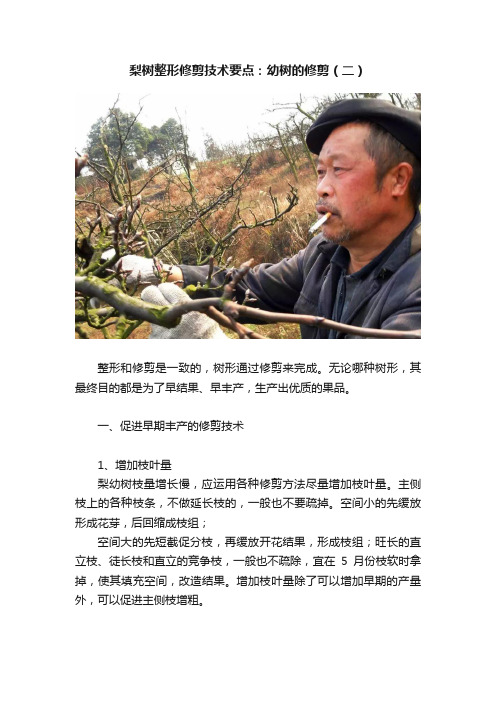 梨树整形修剪技术要点：幼树的修剪（二）

整形和修剪是一致的，树形通过修剪来完成。无论哪种树形，其最终目的都是为了早结果、早丰产，生产出优质的果品。

一、促进早期丰产的修剪技术

1、增加枝叶量

梨幼树枝量增长慢，应运用各种修剪方法尽量增加枝叶量。主侧枝上的各种枝条，不做延长枝的，一般也不要疏掉。空间小的先缓放形成花芽，后回缩成枝组；

空间大的先短截促分枝，再缓放开花结果，形成枝组；旺长的直立枝、徒长枝和直立的竞争枝，一般也不疏除，宜在 5 月份枝软时拿掉，使其填充空间，改造结果。增加枝叶量除了可以增加早期的产量外，可以促进主侧枝增粗。